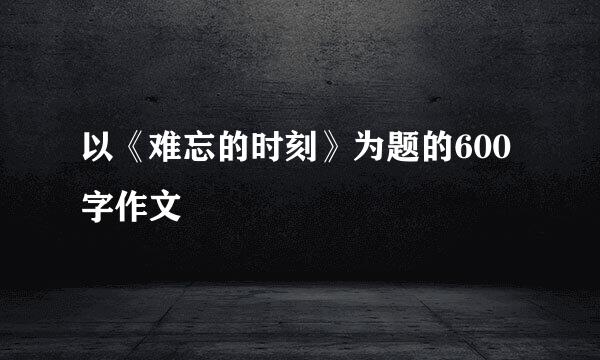 以《难忘的时刻》为题的600字作文